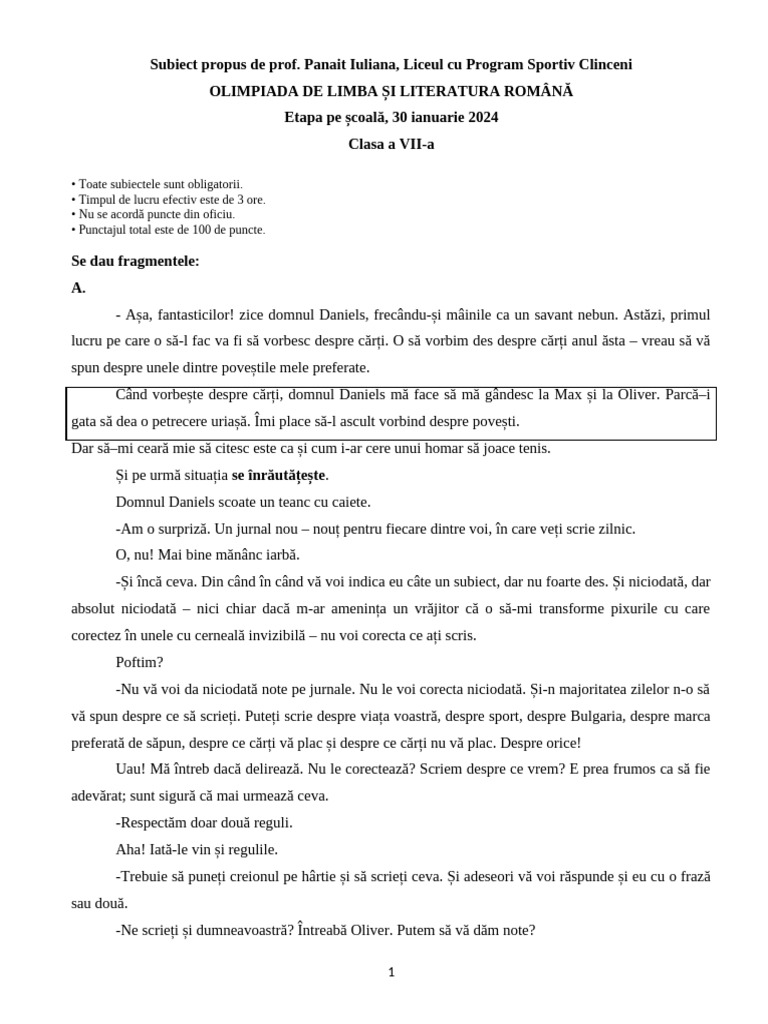 Subiect propus de prof. Panait Iuliana, Liceul cu Program Sportiv Clinceni
OLIMPIADA DE LIMBA ȘI LITERATURA ROMÂNĂ
Etapa pe școală, 30 ianuarie 2024
Clasa a VII-a

• Toate subiectele sunt obligatorii.
• Timpul de lucru efectiv este de 3 ore.
• Nu se acordă puncte din oficiu.
• Punctajul total este de 100 de puncte.

Se dau fragmentele:

A.

- Așa, fantasticilor! zice domnul Daniels, frecându-și mâinile ca un savant nebun. Astăzi, primul lucru pe care o să-l fac va fi să vorbesc despre cărți. O să vorbim des despre cărți anul ăsta – vreau să vă spun despre unele dintre poveștile mele preferate.

Când vorbește despre cărți, domnul Daniels mă face să mă gândesc la Max și la Oliver. Parcă–i gata să dea o petrecere uriașă. Îmi place să-l ascult vorbind despre povești.

Dar să–mi ceară mie să citesc este ca și cum i-ar cere unui homar să joace tenis.

Și pe urmă situația se înrăutățește.

Domnul Daniels scoate un teanc cu caiete.

-Am o surpriză. Un jurnal nou – nouț pentru fiecare dintre voi, în care veți scrie zilnic.

O, nu! Mai bine mănânc iarbă.

-Și încă ceva. Din când în când vă voi indica eu câte un subiect, dar nu foarte des. Și niciodată, dar absolut niciodată – nici chiar dacă m-ar amenința un vrăjitor că o să-mi transforme pixurile cu care corectez în unele cu cerneală invizibilă – nu voi corecta ce ați scris.

Poftim?

-Nu vă voi da niciodată note pe jurnale. Nu le voi corecta niciodată. Și-n majoritatea zilelor n-o să vă spun despre ce să scrieți. Puteți scrie despre viața voastră, despre sport, despre Bulgaria, despre marca preferată de săpun, despre ce cărți vă plac și despre ce cărți nu vă plac. Despre orice!

Uau! Mă întreb dacă delirează. Nu le corectează? Scriem despre ce vrem? E prea frumos ca să fie adevărat; sunt sigură că mai urmează ceva.

-Respectăm doar două reguli.

Aha! Iată-le vin și regulile.

-Trebuie să puneți creionul pe hârtie și să scrieți ceva. Și adeseori vă voi răspunde și eu cu o frază sau două.

-Ne scrieți și dumneavoastră? Întreabă Oliver. Putem să vă dăm note?

1